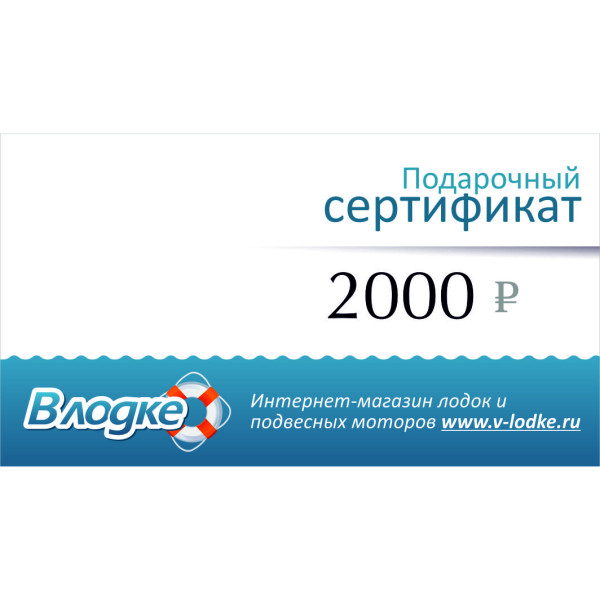 Подарочный сертификат

2000 ₽

Влодке

Интернет-магазин лодок и подвесных моторов www.v-lodke.ru